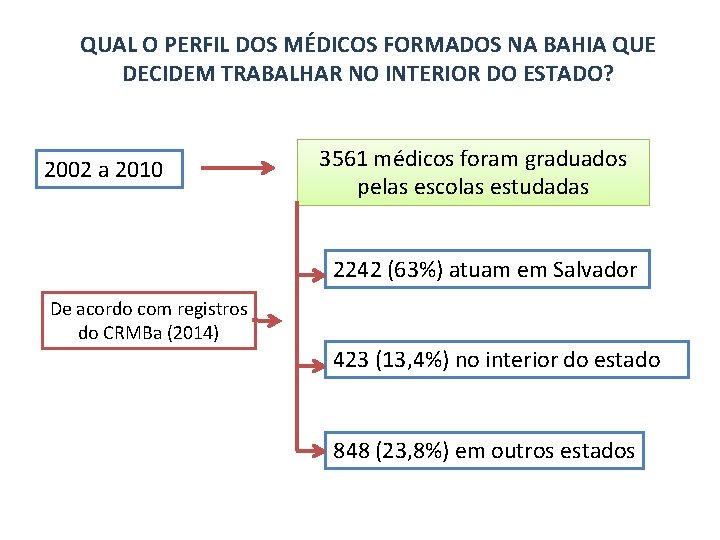 QUAL O PERFIL DOS MÉDICOS FORMADOS NA BAHIA QUE DECIDEM TRABALHAR NO INTERIOR DO ESTADO?

2002 a 2010

3561 médicos foram graduados pelas escolas estudadas

De acordo com registros do CRMBa (2014)

2242 (63%) atuam em Salvador

423 (13,4%) no interior do estado

848 (23,8%) em outros estados